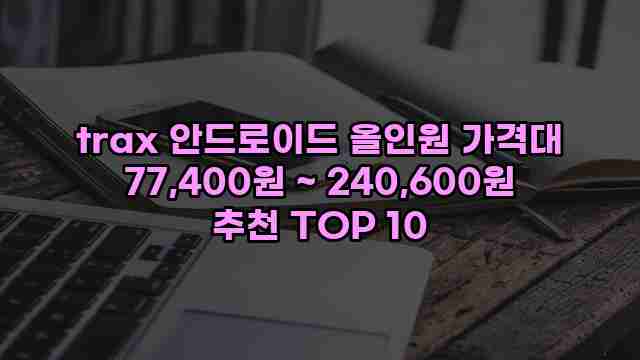 trax 안드로이드 올인원 가격대
77,400원 ~ 240,600원
추천 TOP 10